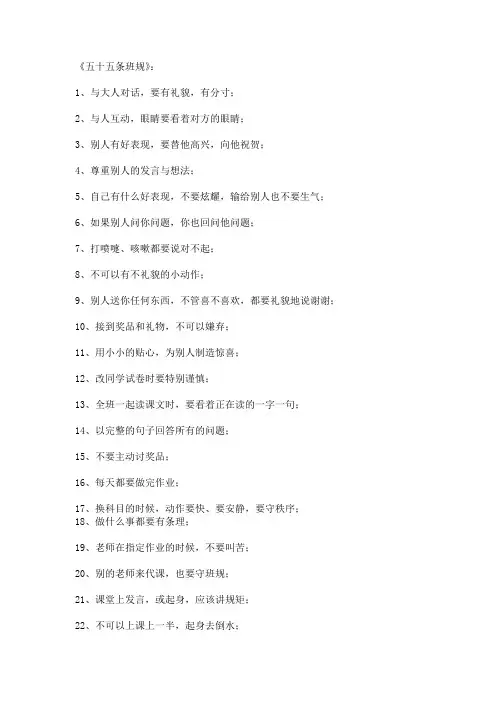 《五十五条班规》：

1、与大人对话，要有礼貌，有分寸；

2、与人互动，眼睛要看着对方的眼睛；

3、别人有好表现，要替他高兴，向他祝贺；

4、尊重别人的发言与想法；

5、自己有什么好表现，不要炫耀，输给别人也不要生气；

6、如果别人问你问题，你也回问他问题；

7、打喷嚏、咳嗽都要说对不起；

8、不可以有不礼貌的小动作；

9、别人送你任何东西，不管喜不喜欢，都要礼貌地说谢谢；

10、接到奖品和礼物，不可以嫌弃；

11、用小小的贴心，为别人制造惊喜；

12、改同学试卷时要特别谨慎；

13、全班一起读课文时，要看着正在读的一字一句；

14、以完整的句子回答所有的问题；

15、不要主动讨奖品；

16、每天都要做完作业；

17、换科目的时候，动作要快、要安静，要守秩序；
18、做什么事都要有条理；

19、老师在指定作业的时候，不要叫苦；

20、别的老师来代课，也要守班规；

21、课堂上发言，或起身，应该讲规矩；

22、不可以上课上一半，起身去倒水；